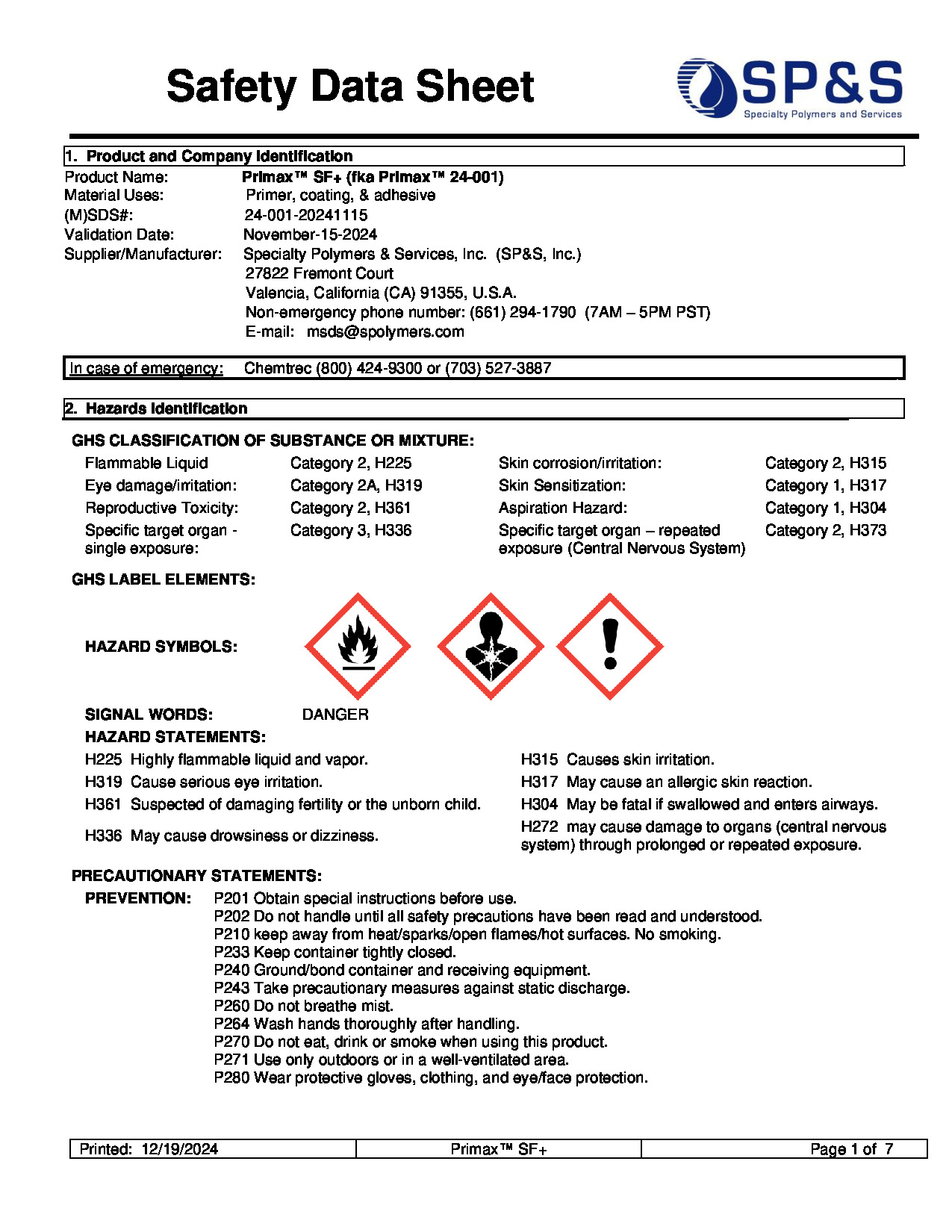 Safety Data Sheet

SP&S
Specialty Polymers and Services

1. Product and Company Identification

Product Name: Primax™ SF+ (fka Primax™ 24-001)
Material Uses: Primer, coating, & adhesive
(M)SDS#: 24-001-20241115
Validation Date: November-15-2024
Supplier/Manufacturer: Specialty Polymers & Services, Inc. (SP&S, Inc.)
27822 Fremont Court
Valencia, California (CA) 91355, U.S.A.
Non-emergency phone number: (661) 294-1790 (7AM – 5PM PST)
E-mail: msds@spolymers.com

In case of emergency: Chemtrec (800) 424-9300 or (703) 527-3887

2. Hazards Identification

GHS CLASSIFICATION OF SUBSTANCE OR MIXTURE:

| Flammable Liquid | Category 2, H225 | Skin corrosion/irritation: | Category 2, H315 |
|---|---|---|---|
| Eye damage/irritation: | Category 2A, H319 | Skin Sensitization: | Category 1, H317 |
| Reproductive Toxicity: | Category 2, H361 | Aspiration Hazard: | Category 1, H304 |
| Specific target organ - single exposure: | Category 3, H336 | Specific target organ – repeated exposure (Central Nervous System) | Category 2, H373 |

GHS LABEL ELEMENTS:

HAZARD SYMBOLS:

SIGNAL WORDS: DANGER

HAZARD STATEMENTS:

H225 Highly flammable liquid and vapor.
H319 Cause serious eye irritation.
H361 Suspected of damaging fertility or the unborn child.
H336 May cause drowsiness or dizziness.

H315 Causes skin irritation.
H317 May cause an allergic skin reaction.
H304 May be fatal if swallowed and enters airways.
H272 may cause damage to organs (central nervous system) through prolonged or repeated exposure.

PRECAUTIONARY STATEMENTS:

PREVENTION: P201 Obtain special instructions before use.
P202 Do not handle until all safety precautions have been read and understood.
P210 keep away from heat/sparks/open flames/hot surfaces. No smoking.
P233 Keep container tightly closed.
P240 Ground/bond container and receiving equipment.
P243 Take precautionary measures against static discharge.
P260 Do not breathe mist.
P264 Wash hands thoroughly after handling.
P270 Do not eat, drink or smoke when using this product.
P271 Use only outdoors or in a well-ventilated area.
P280 Wear protective gloves, clothing, and eye/face protection.

| Printed: 12/19/2024 | Primax™ SF+ | Page 1 of 7 |
|---|---|---|